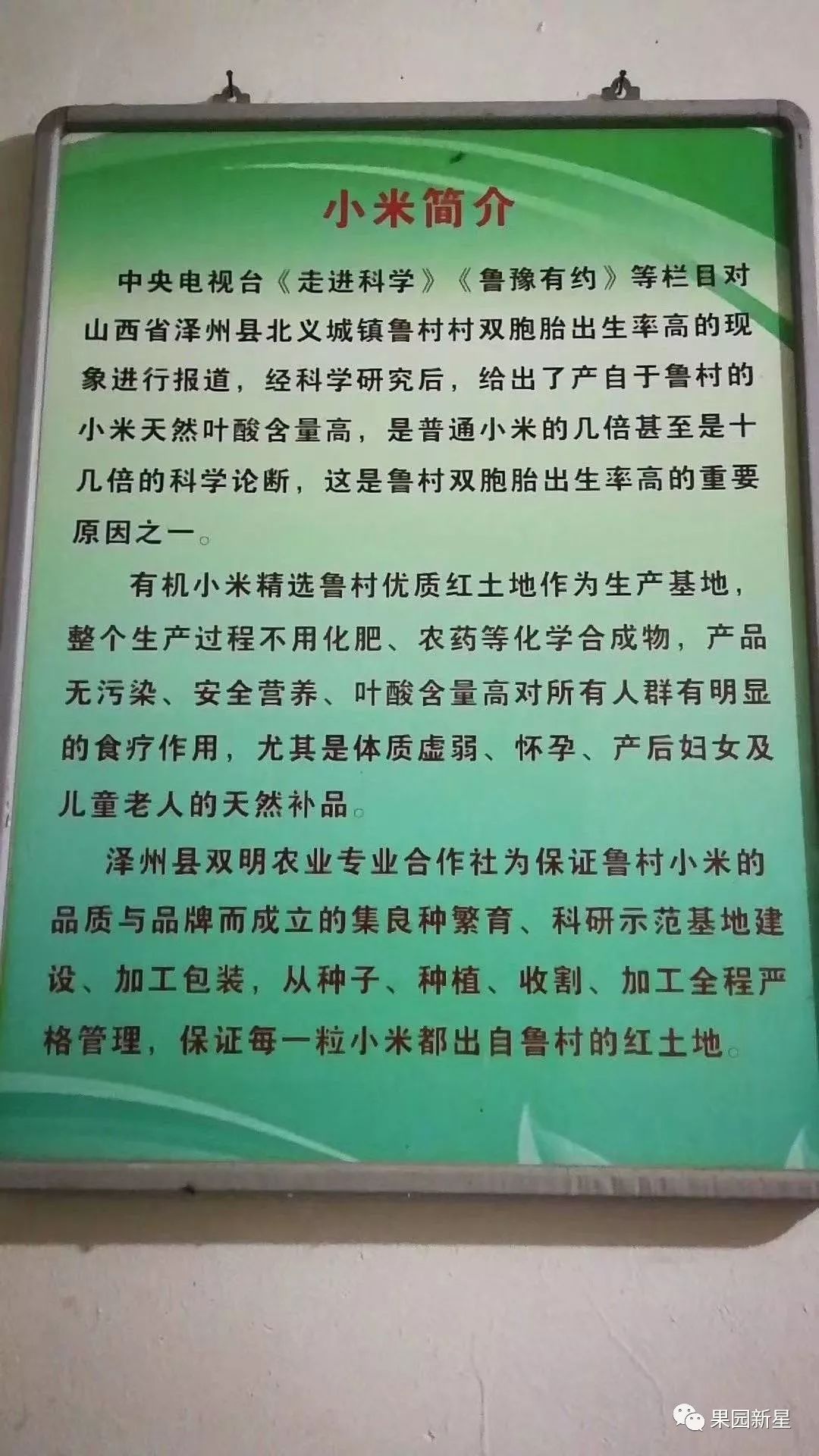 小米简介

中央电视台《走进科学》《鲁豫有约》等栏目对山西省泽州县北义城镇鲁村村双胞胎出生率高的现象进行报道，经科学研究后，给出了产自于鲁村的小米天然叶酸含量高，是普通小米的几倍甚至是十几倍的科学论断，这是鲁村双胞胎出生率高的重要原因之一。

有机小米精选鲁村优质红土地作为生产基地，整个生产过程不用化肥、农药等化学合成物，产品无污染、安全营养、叶酸含量高对所有人群有明显的食疗作用，尤其是体质虚弱、怀孕、产后妇女及儿童老人的天然补品。

泽州县双明农业专业合作社为保证鲁村小米的品质与品牌而成立的集良种繁育、科研示范基地建设、加工包装，从种子、种植、收割、加工全程严格管理，保证每一粒小米都出自鲁村的红土地。

果园新星